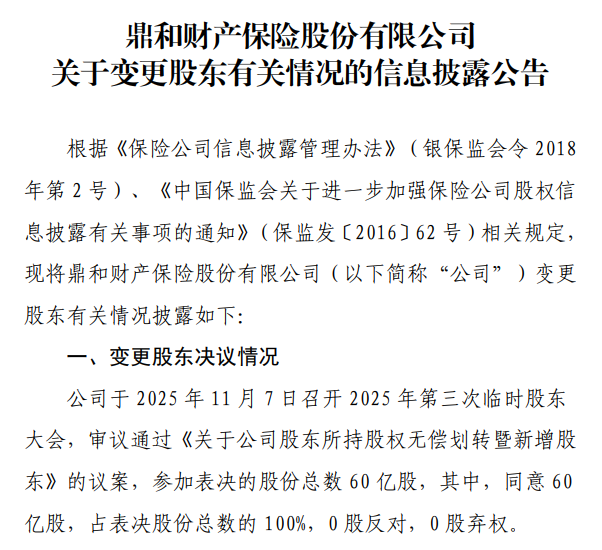 鼎和财产保险股份有限公司
关于变更股东有关情况的信息披露公告

根据《保险公司信息披露管理办法》（银保监会令2018年第2号）、《中国保监会关于进一步加强保险公司股权信息披露有关事项的通知》（保监发〔2016〕62号）相关规定，现将鼎和财产保险股份有限公司（以下简称“公司”）变更股东有关情况披露如下:

一、变更股东决议情况

公司于2025年11月7日召开2025年第三次临时股东大会，审议通过《关于公司股东所持股权无偿划转暨新增股东》的议案，参加表决的股份总数60亿股，其中，同意60亿股，占表决股份总数的100%，0股反对，0股弃权。